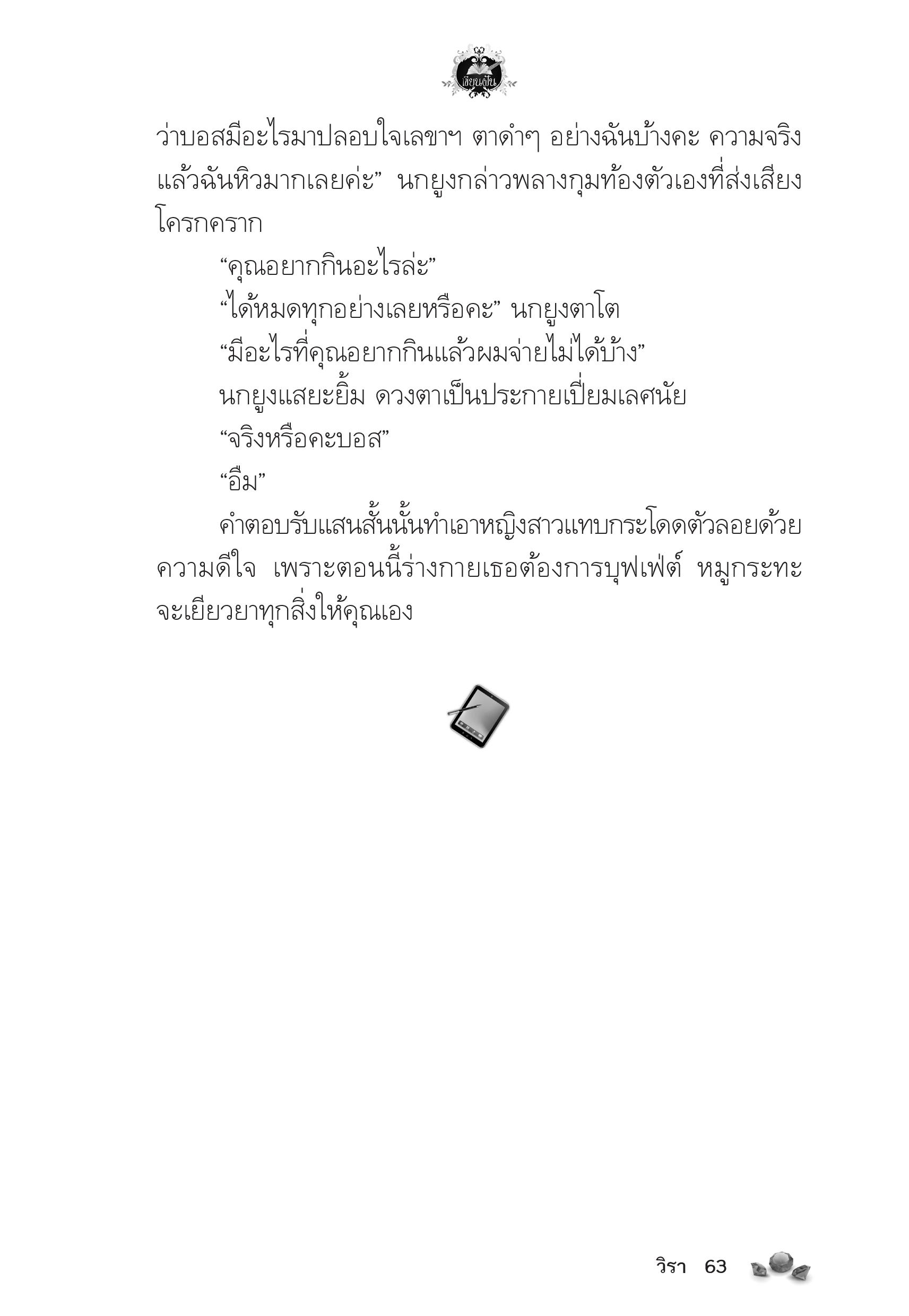 เขียนฝัน

ว่าบอสมีอะไรมาปลอบใจเลขาฯ ตาดำๆ อย่างฉันบ้างคะ ความจริงแล้วฉันหิวมากเลยค่ะ” นกยูงกล่าวพลางกุมท้องตัวเองที่ส่งเสียงโครกคราก

“คุณอยากกินอะไรล่ะ”

“ได้หมดทุกอย่างเลยหรือคะ” นกยูงตาโต

“มีอะไรที่คุณอยากกินแล้วผมจ่ายไม่ได้บ้าง”

นกยูงแสยะยิ้ม ดวงตาเป็นประกายเปี่ยมเลศนัย

“จริงหรือคะบอส”

“อืม”

คำตอบรับแสนสั้นนั้นทำเอาหญิงสาวแทบกระโดดตัวลอยด้วยความดีใจ เพราะตอนนี้ร่างกายเธอต้องการบุฟเฟ่ต์ หมูกระทะจะเยียวยาทุกสิ่งให้คุณเอง

วิรา 63